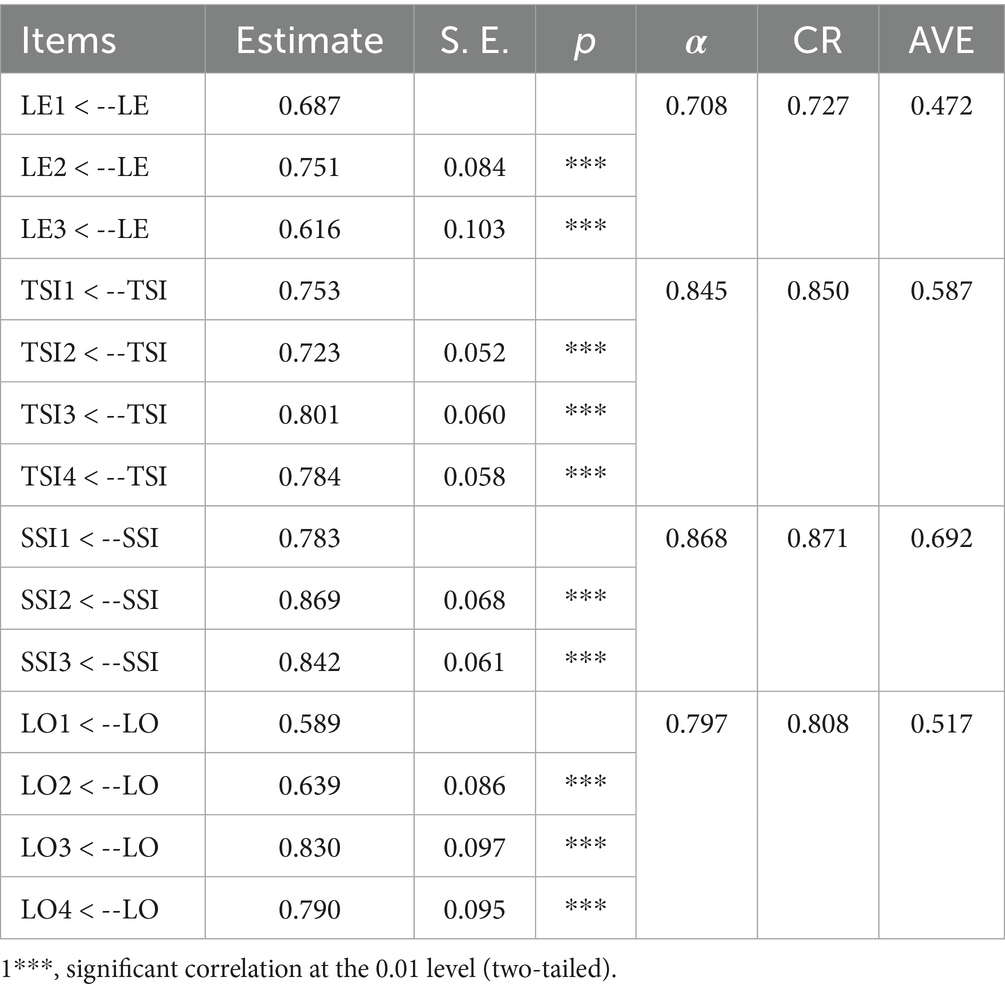 | Items | Estimate | S. E. | $p$ | $\alpha$ | CR | AVE |
|---|---|---|---|---|---|---|
| LE1 < --LE | 0.687 | | | 0.708 | 0.727 | 0.472 |
| LE2 < --LE | 0.751 | 0.084 | *** | | | |
| LE3 < --LE | 0.616 | 0.103 | *** | | | |
| TSI1 < --TSI | 0.753 | | | 0.845 | 0.850 | 0.587 |
| TSI2 < --TSI | 0.723 | 0.052 | *** | | | |
| TSI3 < --TSI | 0.801 | 0.060 | *** | | | |
| TSI4 < --TSI | 0.784 | 0.058 | *** | | | |
| SSI1 < --SSI | 0.783 | | | 0.868 | 0.871 | 0.692 |
| SSI2 < --SSI | 0.869 | 0.068 | *** | | | |
| SSI3 < --SSI | 0.842 | 0.061 | *** | | | |
| LO1 < --LO | 0.589 | | | 0.797 | 0.808 | 0.517 |
| LO2 < --LO | 0.639 | 0.086 | *** | | | |
| LO3 < --LO | 0.830 | 0.097 | *** | | | |
| LO4 < --LO | 0.790 | 0.095 | *** | | | |

1***, significant correlation at the 0.01 level (two-tailed).